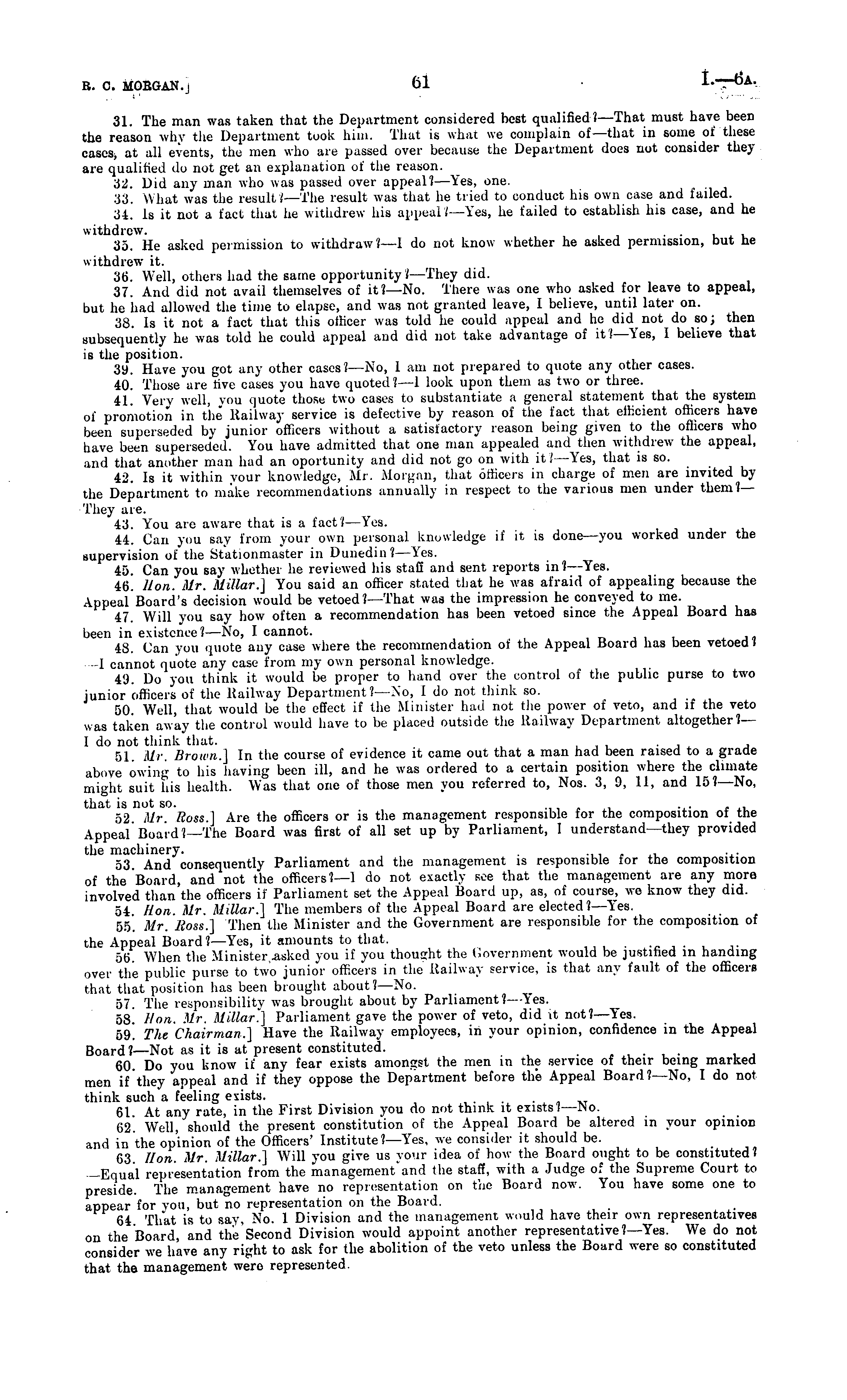 R. C. MORGAN.] 61 I.—6A.

31. The man was taken that the Department considered best qualified?—That must have been the reason why the Department took him. That is what we complain of—that in some of these cases, at all events, the men who are passed over because the Department does not consider they are qualified do not get an explanation of the reason.

32. Did any man who was passed over appeal?—Yes, one.

33. What was the result?—The result was that he tried to conduct his own case and failed.

34. Is it not a fact that he withdrew his appeal?—Yes, he failed to establish his case, and he withdrew.

35. He asked permission to withdraw?—I do not know whether he asked permission, but he withdrew it.

36. Well, others had the same opportunity?—They did.

37. And did not avail themselves of it?—No. There was one who asked for leave to appeal, but he had allowed the time to elapse, and was not granted leave, I believe, until later on.

38. Is it not a fact that this officer was told he could appeal and he did not do so; then subsequently he was told he could appeal and did not take advantage of it?—Yes, I believe that is the position.

39. Have you got any other cases?—No, I am not prepared to quote any other cases.

40. Those are five cases you have quoted?—I look upon them as two or three.

41. Very well, you quote those two cases to substantiate a general statement that the system of promotion in the Railway service is defective by reason of the fact that efficient officers have been superseded by junior officers without a satisfactory reason being given to the officers who have been superseded. You have admitted that one man appealed and then withdrew the appeal, and that another man had an oportunity and did not go on with it?—Yes, that is so.

42. Is it within your knowledge, Mr. Morgan, that officers in charge of men are invited by the Department to make recommendations annually in respect to the various men under them?—They are.

43. You are aware that is a fact?—Yes.

44. Can you say from your own personal knowledge if it is done—you worked under the supervision of the Stationmaster in Dunedin?—Yes.

45. Can you say whether he reviewed his staff and sent reports in?—Yes.

46. Hon. Mr. Millar.] You said an officer stated that he was afraid of appealing because the Appeal Board's decision would be vetoed?—That was the impression he conveyed to me.

47. Will you say how often a recommendation has been vetoed since the Appeal Board has been in existence?—No, I cannot.

48. Can you quote any case where the recommendation of the Appeal Board has been vetoed?—I cannot quote any case from my own personal knowledge.

49. Do you think it would be proper to hand over the control of the public purse to two junior officers of the Railway Department?—No, I do not think so.

50. Well, that would be the effect if the Minister had not the power of veto, and if the veto was taken away the control would have to be placed outside the Railway Department altogether?—I do not think that.

51. Mr. Brown.] In the course of evidence it came out that a man had been raised to a grade above owing to his having been ill, and he was ordered to a certain position where the climate might suit his health. Was that one of those men you referred to, Nos. 3, 9, 11, and 15?—No, that is not so.

52. Mr. Ross.] Are the officers or is the management responsible for the composition of the Appeal Board?—The Board was first of all set up by Parliament, I understand—they provided the machinery.

53. And consequently Parliament and the management is responsible for the composition of the Board, and not the officers?—I do not exactly see that the management are any more involved than the officers if Parliament set the Appeal Board up, as, of course, we know they did.

54. Hon. Mr. Millar.] The members of the Appeal Board are elected?—Yes.

55. Mr. Ross.] Then the Minister and the Government are responsible for the composition of the Appeal Board?—Yes, it amounts to that.

56. When the Minister asked you if you thought the Government would be justified in handing over the public purse to two junior officers in the Railway service, is that any fault of the officers that that position has been brought about?—No.

57. The responsibility was brought about by Parliament?—Yes.

58. Hon. Mr. Millar.] Parliament gave the power of veto, did it not?—Yes.

59. The Chairman.] Have the Railway employees, in your opinion, confidence in the Appeal Board?—Not as it is at present constituted.

60. Do you know if any fear exists amongst the men in the service of their being marked men if they appeal and if they oppose the Department before the Appeal Board?—No, I do not think such a feeling exists.

61. At any rate, in the First Division you do not think it exists?—No.

62. Well, should the present constitution of the Appeal Board be altered in your opinion and in the opinion of the Officers' Institute?—Yes, we consider it should be.

63. Hon. Mr. Millar.] Will you give us your idea of how the Board ought to be constituted?—Equal representation from the management and the staff, with a Judge of the Supreme Court to preside. The management have no representation on the Board now. You have some one to appear for you, but no representation on the Board.

64. That is to say, No. 1 Division and the management would have their own representatives on the Board, and the Second Division would appoint another representative?—Yes. We do not consider we have any right to ask for the abolition of the veto unless the Board were so constituted that the management were represented.